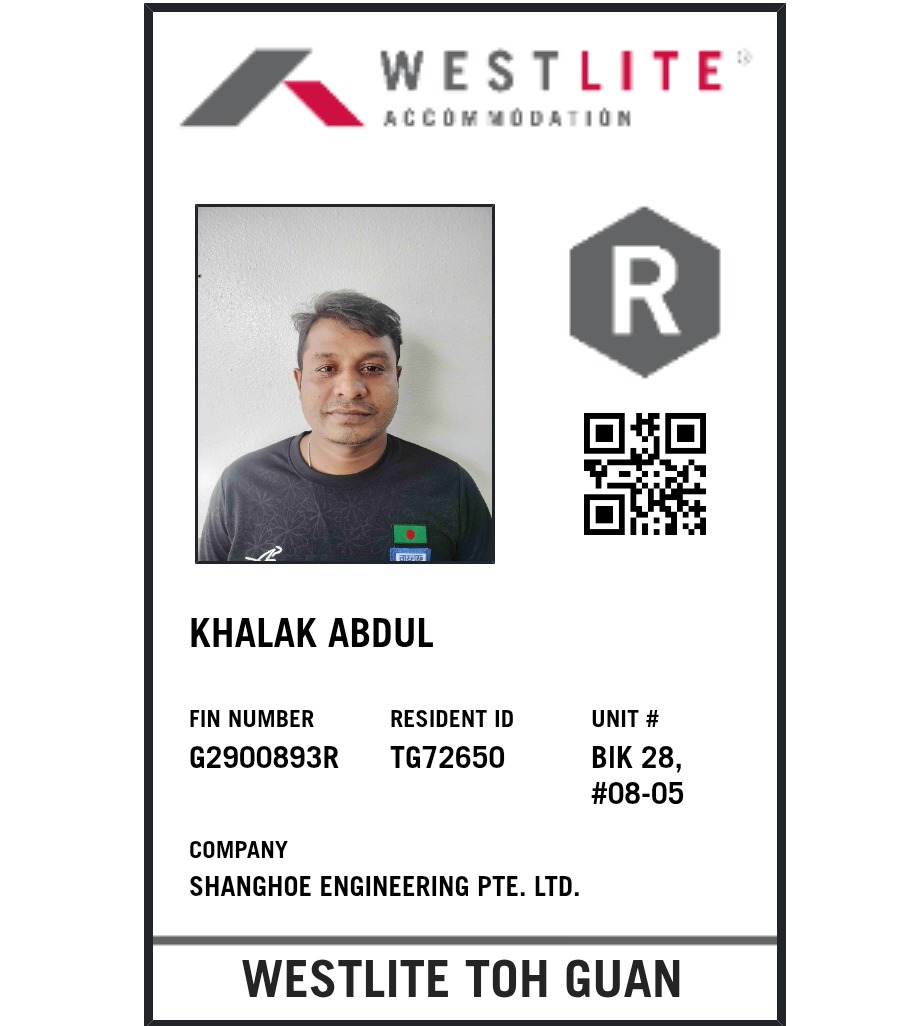 WESTLITE®
ACCOMMODATION

R

KHALAK ABDUL

FIN NUMBER
G2900893R

RESIDENT ID
TG72650

UNIT #
BIK 28,
#08-05

COMPANY
SHANGHOE ENGINEERING PTE. LTD.

WESTLITE TOH GUAN